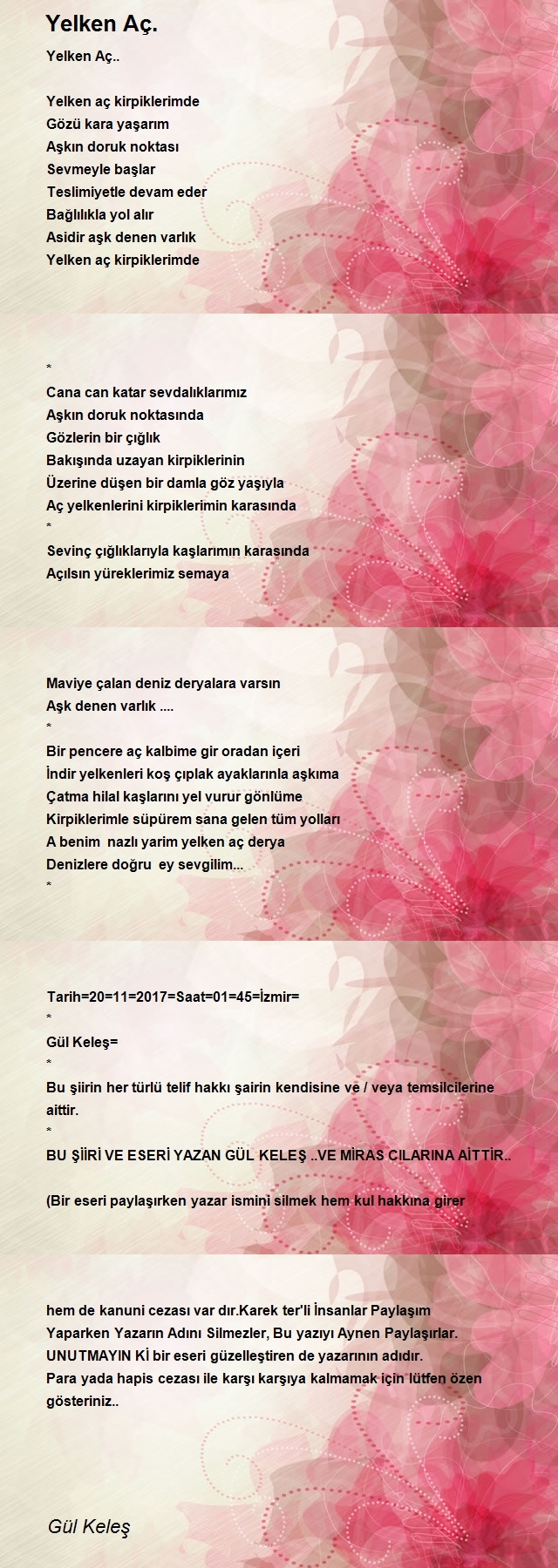 Yelken Aç.

Yelken Aç..

Yelken aç kirpiklerimde
Gözü kara yaşarım
Aşkın doruk noktası
Sevmeyle başlar
Teslimiyetle devam eder
Bağlılıkla yol alır
Asidir aşk denen varlık
Yelken aç kirpiklerimde

*
Cana can katar sevdalıklarımız
Aşkın doruk noktasında
Gözlerin bir çığlık
Bakışında uzayan kirpiklerinin
Üzerine düşen bir damla göz yaşıyla
Aç yelkenlerini kirpiklerimin karasında
*
Sevinç çığlıklarıyla kaşlarımın karasında
Açılsın yüreklerimiz semaya

Maviye çalan deniz deryalara varsın
Aşk denen varlık ....
*
Bir pencere aç kalbime gir oradan içeri
İndir yelkenleri koş çıplak ayaklarınla aşkıma
Çatma hilal kaşlarını yel vurur gönlüme
Kirpiklerimle süpürem sana gelen tüm yolları
A benim nazlı yarim yelken aç derya
Denizlere doğru ey sevgilim...
*

Tarih=20=11=2017=Saat=01=45=İzmir=
*
Gül Keleş=
*
Bu şiirin her türlü telif hakkı şairin kendisine ve / veya temsilcilerine aittir.
*
BU ŞİİRİ VE ESERİ YAZAN GÜL KELEŞ ..VE MİRAS CILARINA AİTTİR..

(Bir eseri paylaşırken yazar ismini silmek hem kul hakkına girer

hem de kanuni cezası var dır.Karek ter'li İnsanlar Paylaşım Yaparken Yazarın Adını Silmezler, Bu yazıyı Aynen Paylaşırlar. UNUTMAYIN Kİ bir eseri güzelleştiren de yazarının adıdır.
Para yada hapis cezası ile karşı karşıya kalmamak için lütfen özen gösteriniz..

Gül Keleş